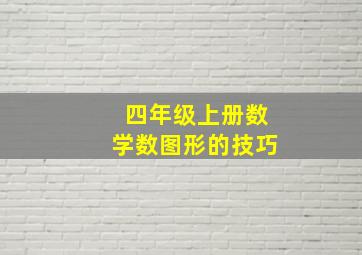 四年级上册数学数图形的技巧